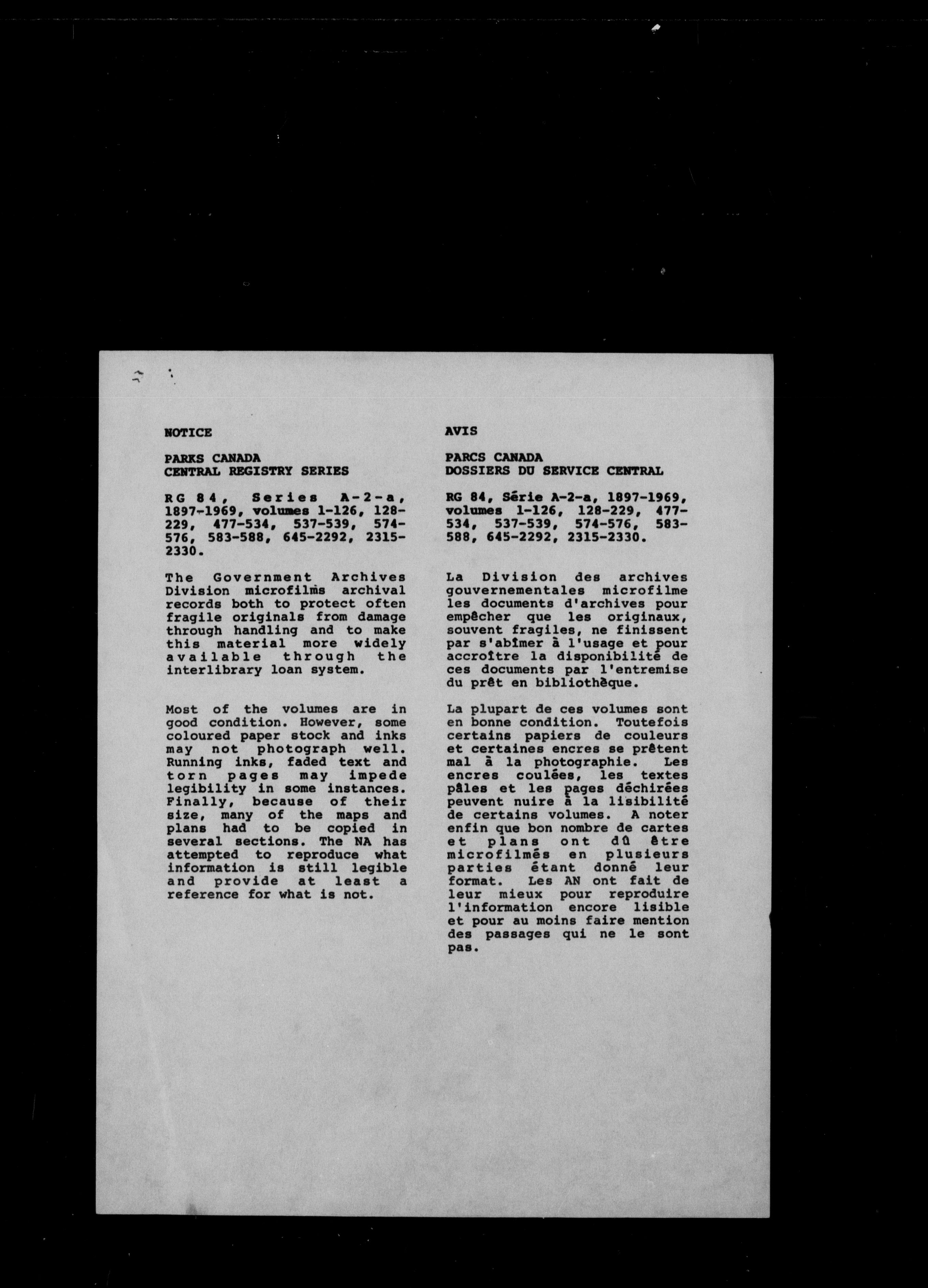 NOTICE

PARKS CANADA
CENTRAL REGISTRY SERIES

RG 84, Series A-2-a, 1897-1969, volumes 1-126, 128-229, 477-534, 537-539, 574-576, 583-588, 645-2292, 2315-2330.

The Government Archives Division microfilms archival records both to protect often fragile originals from damage through handling and to make this material more widely available through the interlibrary loan system.

Most of the volumes are in good condition. However, some coloured paper stock and inks may not photograph well. Running inks, faded text and torn pages may impede legibility in some instances. Finally, because of their size, many of the maps and plans had to be copied in several sections. The NA has attempted to reproduce what information is still legible and provide at least a reference for what is not.

AVIS

PARCS CANADA
DOSSIERS DU SERVICE CENTRAL

RG 84, Série A-2-a, 1897-1969, volumes 1-126, 128-229, 477-534, 537-539, 574-576, 583-588, 645-2292, 2315-2330.

La Division des archives gouvernementales microfilme les documents d'archives pour empêcher que les originaux, souvent fragiles, ne finissent par s'abîmer à l'usage et pour accroître la disponibilité de ces documents par l'entremise du prêt en bibliothèque.

La plupart de ces volumes sont en bonne condition. Toutefois certains papiers de couleurs et certaines encres se prêtent mal à la photographie. Les encres coulées, les textes pâles et les pages déchirées peuvent nuire à la lisibilité de certains volumes. A noter enfin que bon nombre de cartes et plans ont dû être microfilmés en plusieurs parties étant donné leur format. Les AN ont fait de leur mieux pour reproduire l'information encore lisible et pour au moins faire mention des passages qui ne le sont pas.